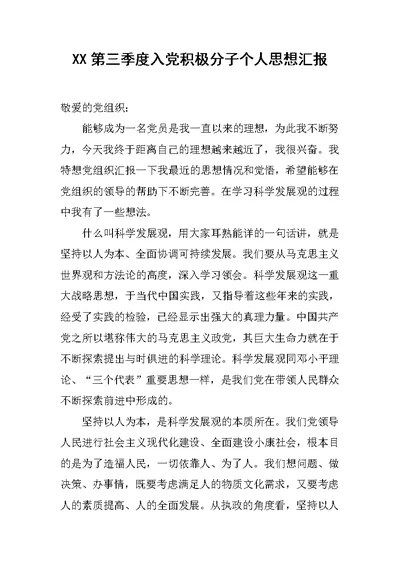 XX 第三季度入党积极分子个人思想汇报

敬爱的党组织：

能够成为一名党员是我一直以来的理想，为此我不断努力，今天我终于距离自己的理想越来越近了，我很兴奋。我特想党组织汇报一下我最近的思想情况和觉悟，希望能够在党组织的领导的帮助下不断完善。在学习科学发展观的过程中我有了一些想法。

什么叫科学发展观，用大家耳熟能详的一句话讲，就是坚持以人为本、全面协调可持续发展。我们要从马克思主义世界观和方法论的高度，深入学习领会。科学发展观这一重大战略思想，于当代中国实践，又指导着这些年来的实践，经受了实践的检验，已经显示出强大的真理力量。中国共产党之所以堪称伟大的马克思主义政党，其巨大生命力就在于不断探索提出与时俱进的科学理论。科学发展观同邓小平理论、“三个代表”重要思想一样，是我们党在带领人民群众不断探索前进中形成的。

坚持以人为本，是科学发展观的本质所在。我们党领导人民进行社会主义现代化建设、全面建设小康社会，根本目的是为了造福人民，一切依靠人、为了人。我们想问题、做决策、办事情，既要考虑满足人的物质文化需求，又要考虑人的素质提高、人的全面发展。从执政的角度看，坚持以人